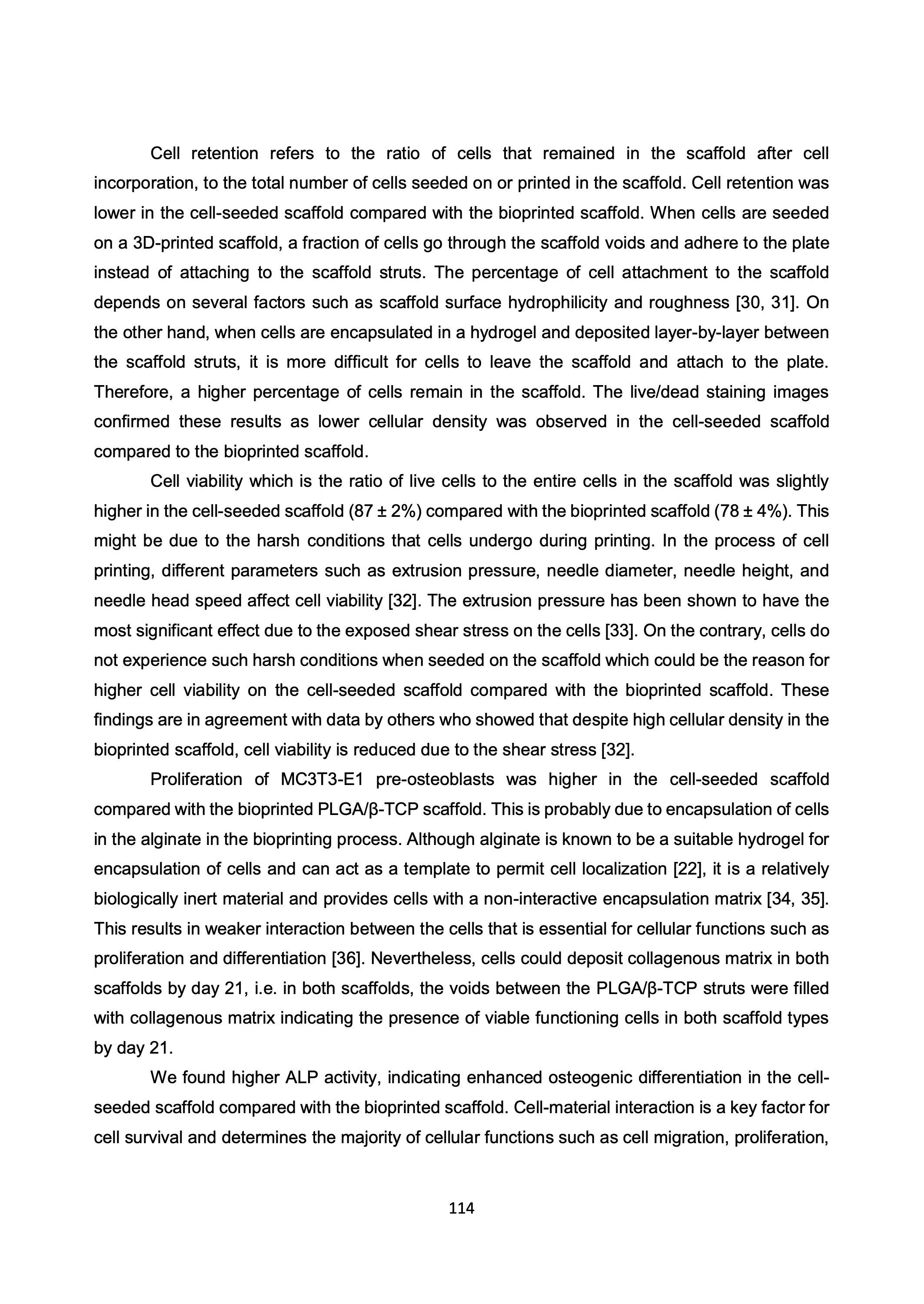 Cell retention refers to the ratio of cells that remained in the scaffold after cell incorporation, to the total number of cells seeded on or printed in the scaffold. Cell retention was lower in the cell-seeded scaffold compared with the bioprinted scaffold. When cells are seeded on a 3D-printed scaffold, a fraction of cells go through the scaffold voids and adhere to the plate instead of attaching to the scaffold struts. The percentage of cell attachment to the scaffold depends on several factors such as scaffold surface hydrophilicity and roughness [30, 31]. On the other hand, when cells are encapsulated in a hydrogel and deposited layer-by-layer between the scaffold struts, it is more difficult for cells to leave the scaffold and attach to the plate. Therefore, a higher percentage of cells remain in the scaffold. The live/dead staining images confirmed these results as lower cellular density was observed in the cell-seeded scaffold compared to the bioprinted scaffold.

Cell viability which is the ratio of live cells to the entire cells in the scaffold was slightly higher in the cell-seeded scaffold (87 ± 2%) compared with the bioprinted scaffold (78 ± 4%). This might be due to the harsh conditions that cells undergo during printing. In the process of cell printing, different parameters such as extrusion pressure, needle diameter, needle height, and needle head speed affect cell viability [32]. The extrusion pressure has been shown to have the most significant effect due to the exposed shear stress on the cells [33]. On the contrary, cells do not experience such harsh conditions when seeded on the scaffold which could be the reason for higher cell viability on the cell-seeded scaffold compared with the bioprinted scaffold. These findings are in agreement with data by others who showed that despite high cellular density in the bioprinted scaffold, cell viability is reduced due to the shear stress [32].

Proliferation of MC3T3-E1 pre-osteoblasts was higher in the cell-seeded scaffold compared with the bioprinted PLGA/β-TCP scaffold. This is probably due to encapsulation of cells in the alginate in the bioprinting process. Although alginate is known to be a suitable hydrogel for encapsulation of cells and can act as a template to permit cell localization [22], it is a relatively biologically inert material and provides cells with a non-interactive encapsulation matrix [34, 35]. This results in weaker interaction between the cells that is essential for cellular functions such as proliferation and differentiation [36]. Nevertheless, cells could deposit collagenous matrix in both scaffolds by day 21, i.e. in both scaffolds, the voids between the PLGA/β-TCP struts were filled with collagenous matrix indicating the presence of viable functioning cells in both scaffold types by day 21.

We found higher ALP activity, indicating enhanced osteogenic differentiation in the cell-seeded scaffold compared with the bioprinted scaffold. Cell-material interaction is a key factor for cell survival and determines the majority of cellular functions such as cell migration, proliferation,

114